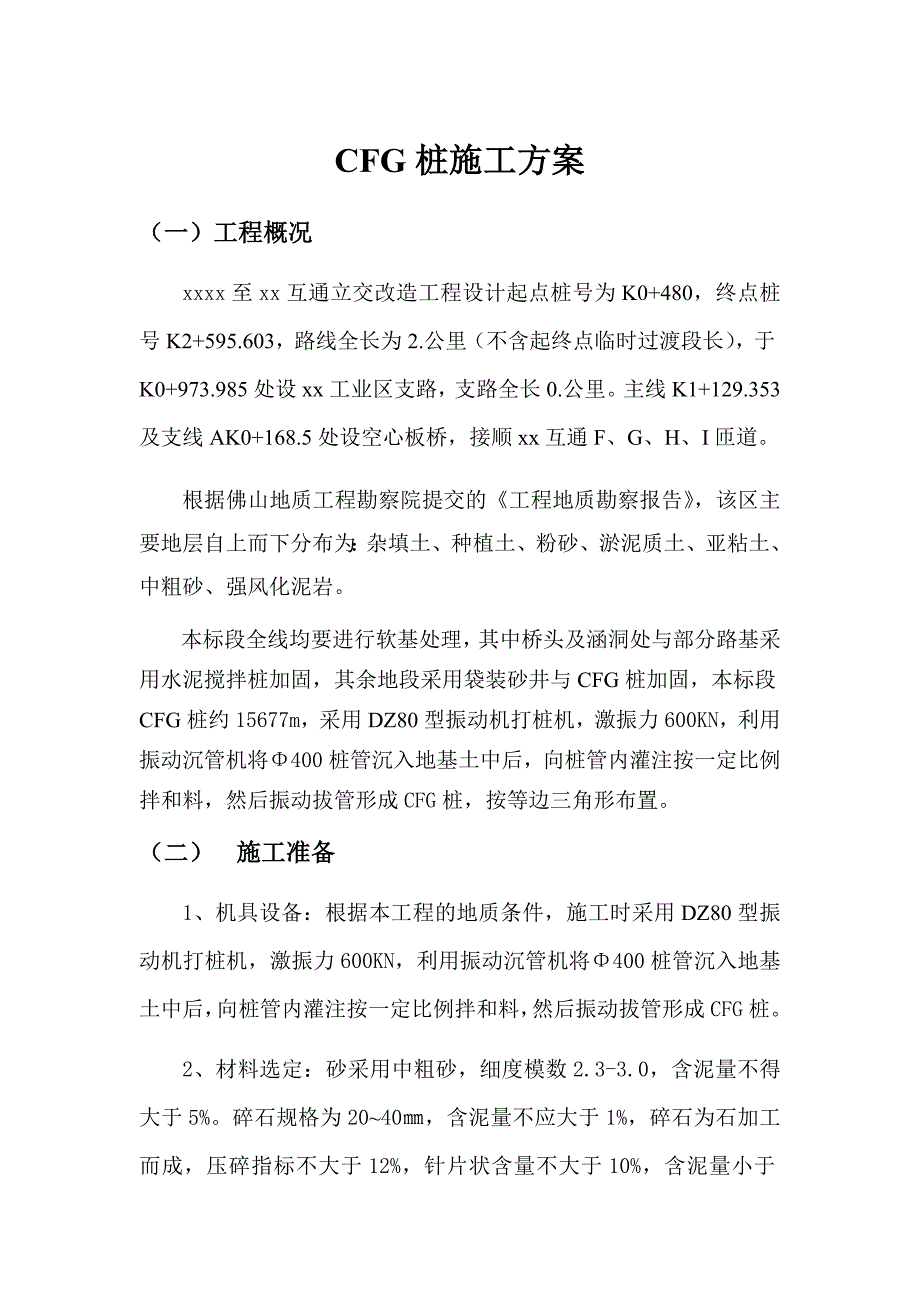 CFG 桩施工方案

（一）工程概况

xxxx 至 xx 互通立交改造工程设计起点桩号为 K0+480，终点桩号 K2+595.603，路线全长为 2.公里（不含起终点临时过渡段长），于 K0+973.985 处设 xx 工业区支路，支路全长 0.公里。主线 K1+129.353 及支线 AK0+168.5 处设空心板桥，接顺 xx 互通 F、G、H、I 匝道。

根据佛山地质工程勘察院提交的《工程地质勘察报告》，该区主要地层自上而下分布为:杂填土、种植土、粉砂、淤泥质土、亚粘土、中粗砂、强风化泥岩。

本标段全线均要进行软基处理，其中桥头及涵洞处与部分路基采用水泥搅拌桩加固，其余地段采用袋装砂井与 CFG 桩加固，本标段 CFG 桩约 15677m，采用 DZ80 型振动机打桩机，激振力 600KN，利用振动沉管机将Φ400 桩管沉入地基土中后，向桩管内灌注按一定比例拌和料，然后振动拔管形成 CFG 桩，按等边三角形布置。

（二） 施工准备

1、机具设备：根据本工程的地质条件，施工时采用 DZ80 型振动机打桩机，激振力 600KN，利用振动沉管机将Φ400 桩管沉入地基土中后，向桩管内灌注按一定比例拌和料，然后振动拔管形成 CFG 桩。

2、材料选定：砂采用中粗砂，细度模数 2.3-3.0，含泥量不得大于 5%。碎石规格为 20~40mm，含泥量不应大于 1%，碎石为石加工而成，压碎指标不大于 12%，针片状含量不大于 10%，含泥量小于